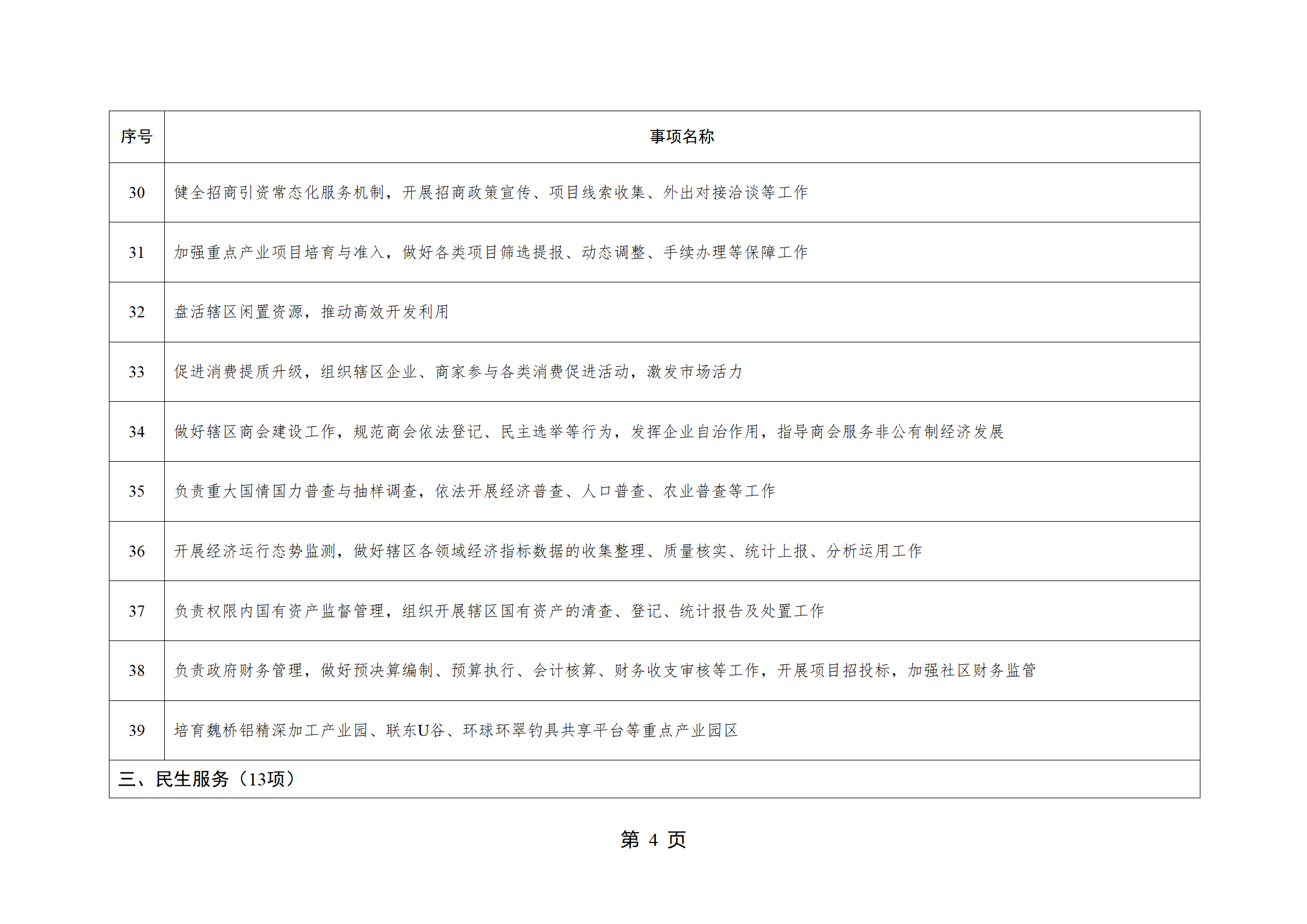 | 序号 | 事项名称 |
|---|---|
| 30 | 健全招商引资常态化服务机制，开展招商政策宣传、项目线索收集、外出对接洽谈等工作 |
| 31 | 加强重点产业项目培育与准入，做好各类项目筛选提报、动态调整、手续办理等保障工作 |
| 32 | 盘活辖区闲置资源，推动高效开发利用 |
| 33 | 促进消费提质升级，组织辖区企业、商家参与各类消费促进活动，激发市场活力 |
| 34 | 做好辖区商会建设工作，规范商会依法登记、民主选举等行为，发挥企业自治作用，指导商会服务非公有制经济发展 |
| 35 | 负责重大国情国力普查与抽样调查，依法开展经济普查、人口普查、农业普查等工作 |
| 36 | 开展经济运行态势监测，做好辖区各领域经济指标数据的收集整理、质量核实、统计上报、分析运用工作 |
| 37 | 负责权限内国有资产监督管理，组织开展辖区国有资产的清查、登记、统计报告及处置工作 |
| 38 | 负责政府财务管理，做好预决算编制、预算执行、会计核算、财务收支审核等工作，开展项目招投标，加强社区财务监管 |
| 39 | 培育魏桥铝精深加工产业园、联东U谷、环球环翠钓具共享平台等重点产业园区 |
| 三、民生服务（13项） | |

第 4 页